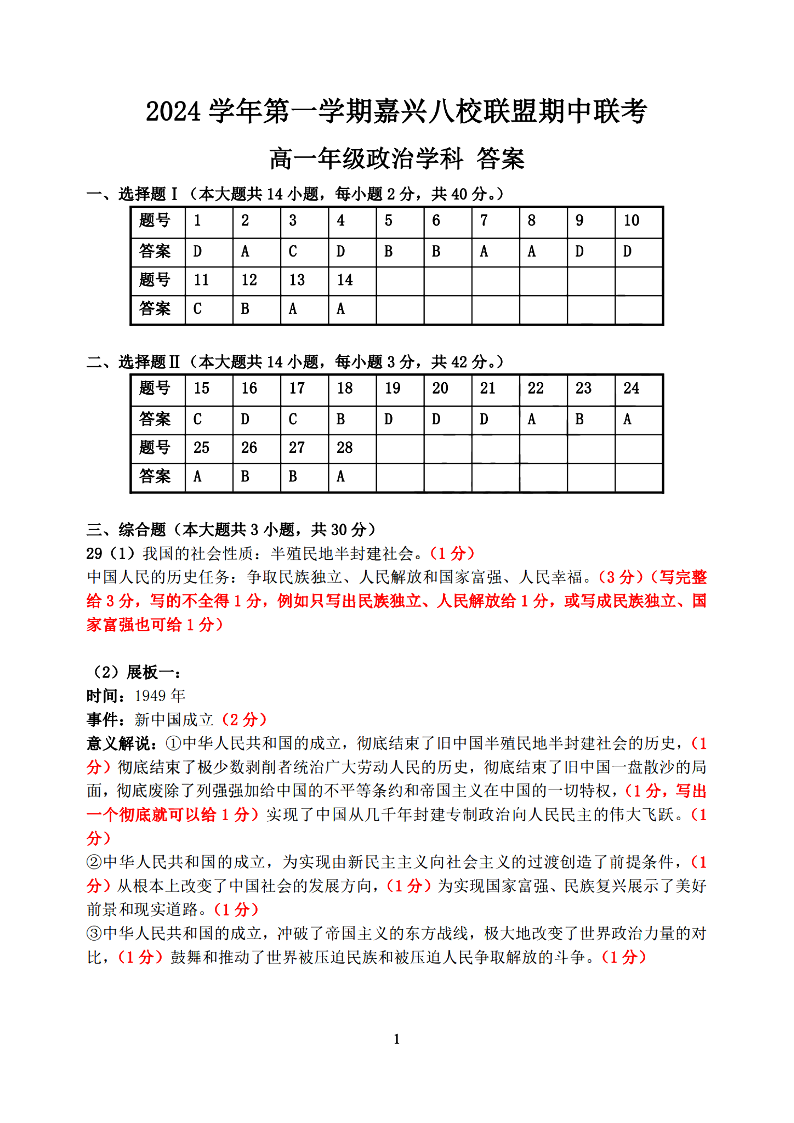 2024 学年第一学期嘉兴八校联盟期中联考

高一年级政治学科 答案

一、选择题Ⅰ（本大题共 14 小题，每小题 2 分，共 40 分。）

| 题号 | 1 | 2 | 3 | 4 | 5 | 6 | 7 | 8 | 9 | 10 |
|---|---|---|---|---|---|---|---|---|---|---|
| 答案 | D | A | C | D | B | B | A | A | D | D |
| 题号 | 11 | 12 | 13 | 14 | | | | | | |
| 答案 | C | B | A | A | | | | | | |

二、选择题Ⅱ（本大题共 14 小题，每小题 3 分，共 42 分。）

| 题号 | 15 | 16 | 17 | 18 | 19 | 20 | 21 | 22 | 23 | 24 |
|---|---|---|---|---|---|---|---|---|---|---|
| 答案 | C | D | C | B | D | D | D | A | B | A |
| 题号 | 25 | 26 | 27 | 28 | | | | | | |
| 答案 | A | B | B | A | | | | | | |

三、综合题（本大题共 3 小题，共 30 分）

29（1）我国的社会性质：半殖民地半封建社会。（1 分）
中国人民的历史任务：争取民族独立、人民解放和国家富强、人民幸福。（3 分）（写完整给 3 分，写的不全得 1 分，例如只写出民族独立、人民解放给 1 分，或写成民族独立、国家富强也可给 1 分）

（2）展板一：
时间：1949 年
事件：新中国成立（2 分）
意义解说：①中华人民共和国的成立，彻底结束了旧中国半殖民地半封建社会的历史，（1 分）彻底结束了极少数剥削者统治广大劳动人民的历史，彻底结束了旧中国一盘散沙的局面，彻底废除了列强强加给中国的不平等条约和帝国主义在中国的一切特权，（1 分，写出一个彻底就可以给 1 分）实现了中国从几千年封建专制政治向人民民主的伟大飞跃。（1 分）
②中华人民共和国的成立，为实现由新民主主义向社会主义的过渡创造了前提条件，（1 分）从根本上改变了中国社会的发展方向，（1 分）为实现国家富强、民族复兴展示了美好前景和现实道路。（1 分）
③中华人民共和国的成立，冲破了帝国主义的东方战线，极大地改变了世界政治力量的对比，（1 分）鼓舞和推动了世界被压迫民族和被压迫人民争取解放的斗争。（1 分）

1